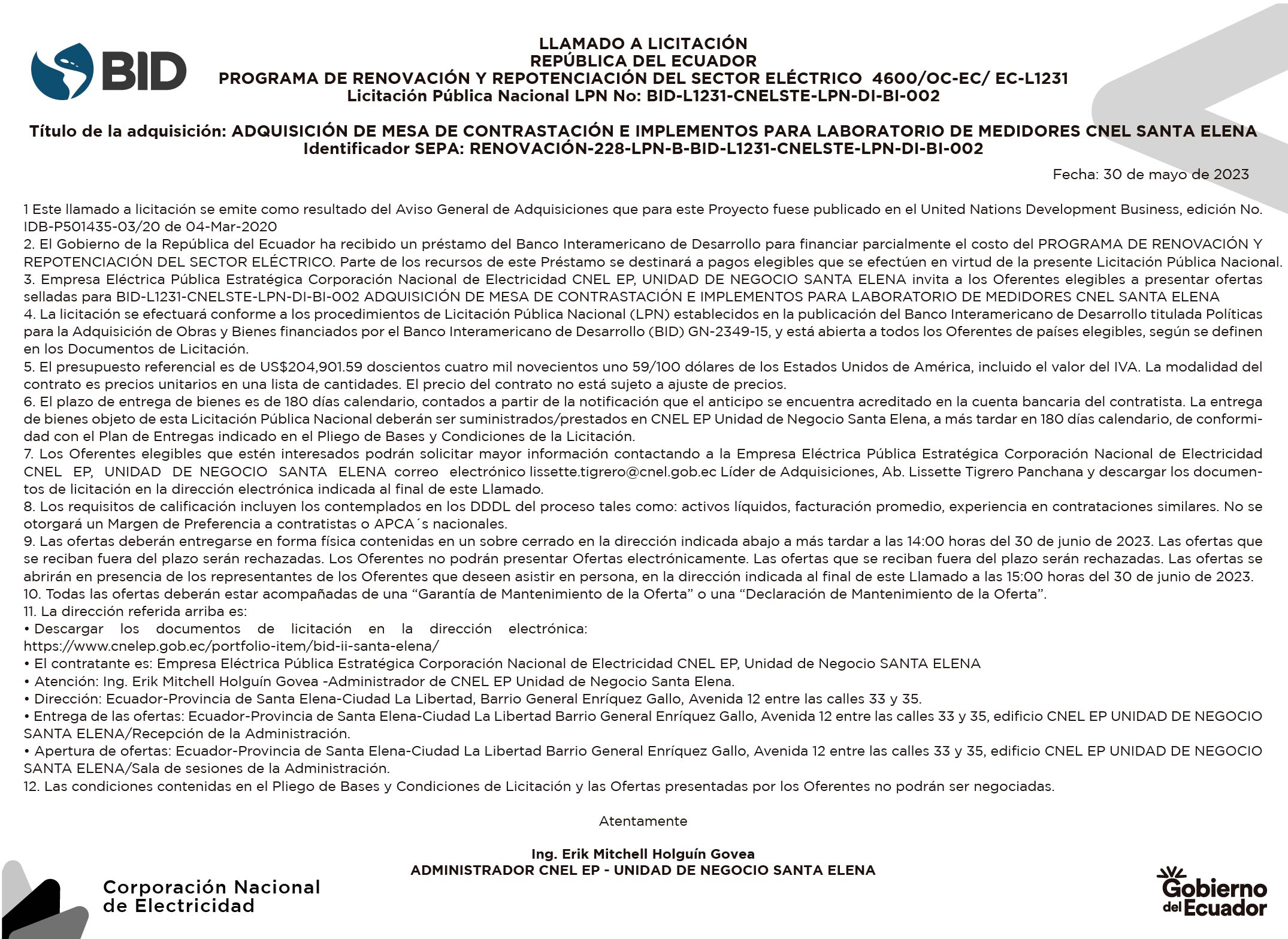 BID

LLAMADO A LICITACIÓN
REPÚBLICA DEL ECUADOR
PROGRAMA DE RENOVACIÓN Y REPOTENCIACIÓN DEL SECTOR ELÉCTRICO 4600/OC-EC/ EC-L1231
Licitación Pública Nacional LPN No: BID-L1231-CNELSTE-LPN-DI-BI-002

Título de la adquisición: ADQUISICIÓN DE MESA DE CONTRASTACIÓN E IMPLEMENTOS PARA LABORATORIO DE MEDIDORES CNEL SANTA ELENA
Identificador SEPA: RENOVACIÓN-228-LPN-B-BID-L1231-CNELSTE-LPN-DI-BI-002

Fecha: 30 de mayo de 2023

1 Este llamado a licitación se emite como resultado del Aviso General de Adquisiciones que para este Proyecto fuese publicado en el United Nations Development Business, edición No. IDB-P501435-03/20 de 04-Mar-2020
2. El Gobierno de la República del Ecuador ha recibido un préstamo del Banco Interamericano de Desarrollo para financiar parcialmente el costo del PROGRAMA DE RENOVACIÓN Y REPOTENCIACIÓN DEL SECTOR ELÉCTRICO. Parte de los recursos de este Préstamo se destinará a pagos elegibles que se efectúen en virtud de la presente Licitación Pública Nacional.
3. Empresa Eléctrica Pública Estratégica Corporación Nacional de Electricidad CNEL EP, UNIDAD DE NEGOCIO SANTA ELENA invita a los Oferentes elegibles a presentar ofertas selladas para BID-L1231-CNELSTE-LPN-DI-BI-002 ADQUISICIÓN DE MESA DE CONTRASTACIÓN E IMPLEMENTOS PARA LABORATORIO DE MEDIDORES CNEL SANTA ELENA
4. La licitación se efectuará conforme a los procedimientos de Licitación Pública Nacional (LPN) establecidos en la publicación del Banco Interamericano de Desarrollo titulada Políticas para la Adquisición de Obras y Bienes financiados por el Banco Interamericano de Desarrollo (BID) GN-2349-15, y está abierta a todos los Oferentes de países elegibles, según se definen en los Documentos de Licitación.
5. El presupuesto referencial es de US$204,901.59 doscientos cuatro mil novecientos uno 59/100 dólares de los Estados Unidos de América, incluido el valor del IVA. La modalidad del contrato es precios unitarios en una lista de cantidades. El precio del contrato no está sujeto a ajuste de precios.
6. El plazo de entrega de bienes es de 180 días calendario, contados a partir de la notificación que el anticipo se encuentra acreditado en la cuenta bancaria del contratista. La entrega de bienes objeto de esta Licitación Pública Nacional deberán ser suministrados/prestados en CNEL EP Unidad de Negocio Santa Elena, a más tardar en 180 días calendario, de conformidad con el Plan de Entregas indicado en el Pliego de Bases y Condiciones de la Licitación.
7. Los Oferentes elegibles que estén interesados podrán solicitar mayor información contactando a la Empresa Eléctrica Pública Estratégica Corporación Nacional de Electricidad CNEL EP, UNIDAD DE NEGOCIO SANTA ELENA correo electrónico lissette.tigrero@cnel.gob.ec Líder de Adquisiciones, Ab. Lissette Tigrero Panchana y descargar los documentos de licitación en la dirección electrónica indicada al final de este Llamado.
8. Los requisitos de calificación incluyen los contemplados en los DDDL del proceso tales como: activos líquidos, facturación promedio, experiencia en contrataciones similares. No se otorgará un Margen de Preferencia a contratistas o APCA´s nacionales.
9. Las ofertas deberán entregarse en forma física contenidas en un sobre cerrado en la dirección indicada abajo a más tardar a las 14:00 horas del 30 de junio de 2023. Las ofertas que se reciban fuera del plazo serán rechazadas. Los Oferentes no podrán presentar Ofertas electrónicamente. Las ofertas que se reciban fuera del plazo serán rechazadas. Las ofertas se abrirán en presencia de los representantes de los Oferentes que deseen asistir en persona, en la dirección indicada al final de este Llamado a las 15:00 horas del 30 de junio de 2023.
10. Todas las ofertas deberán estar acompañadas de una “Garantía de Mantenimiento de la Oferta” o una “Declaración de Mantenimiento de la Oferta”.
11. La dirección referida arriba es:
• Descargar los documentos de licitación en la dirección electrónica: https://www.cnelep.gob.ec/portfolio-item/bid-ii-santa-elena/
• El contratante es: Empresa Eléctrica Pública Estratégica Corporación Nacional de Electricidad CNEL EP, Unidad de Negocio SANTA ELENA
• Atención: Ing. Erik Mitchell Holguín Govea -Administrador de CNEL EP Unidad de Negocio Santa Elena.
• Dirección: Ecuador-Provincia de Santa Elena-Ciudad La Libertad, Barrio General Enríquez Gallo, Avenida 12 entre las calles 33 y 35.
• Entrega de las ofertas: Ecuador-Provincia de Santa Elena-Ciudad La Libertad Barrio General Enríquez Gallo, Avenida 12 entre las calles 33 y 35, edificio CNEL EP UNIDAD DE NEGOCIO SANTA ELENA/Recepción de la Administración.
• Apertura de ofertas: Ecuador-Provincia de Santa Elena-Ciudad La Libertad Barrio General Enríquez Gallo, Avenida 12 entre las calles 33 y 35, edificio CNEL EP UNIDAD DE NEGOCIO SANTA ELENA/Sala de sesiones de la Administración.
12. Las condiciones contenidas en el Pliego de Bases y Condiciones de Licitación y las Ofertas presentadas por los Oferentes no podrán ser negociadas.

Atentamente

Ing. Erik Mitchell Holguín Govea
ADMINISTRADOR CNEL EP - UNIDAD DE NEGOCIO SANTA ELENA

Corporación Nacional de Electricidad

Gobierno del Ecuador